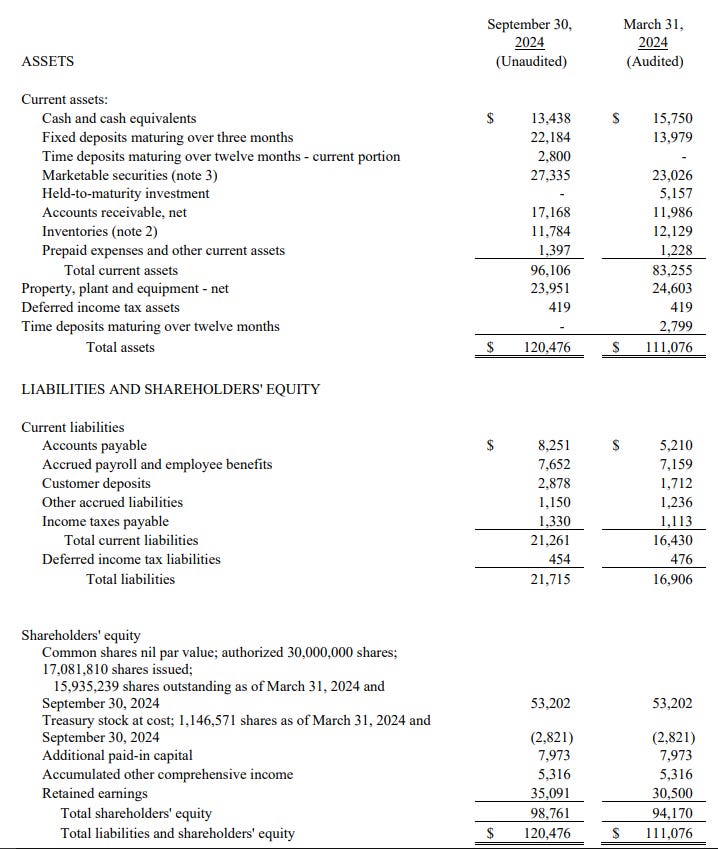 | ASSETS | September 30, 2024 (Unaudited) | March 31, 2024 (Audited) |
|---|---|---|
| Current assets: | | |
| Cash and cash equivalents | $ 13,438 | $ 15,750 |
| Fixed deposits maturing over three months | 22,184 | 13,979 |
| Time deposits maturing over twelve months - current portion | 2,800 | - |
| Marketable securities (note 3) | 27,335 | 23,026 |
| Held-to-maturity investment | - | 5,157 |
| Accounts receivable, net | 17,168 | 11,986 |
| Inventories (note 2) | 11,784 | 12,129 |
| Prepaid expenses and other current assets | 1,397 | 1,228 |
| Total current assets | 96,106 | 83,255 |
| Property, plant and equipment - net | 23,951 | 24,603 |
| Deferred income tax assets | 419 | 419 |
| Time deposits maturing over twelve months | - | 2,799 |
| Total assets | $ 120,476 | $ 111,076 |
| LIABILITIES AND SHAREHOLDERS' EQUITY | | |
| Current liabilities | | |
| Accounts payable | $ 8,251 | $ 5,210 |
| Accrued payroll and employee benefits | 7,652 | 7,159 |
| Customer deposits | 2,878 | 1,712 |
| Other accrued liabilities | 1,150 | 1,236 |
| Income taxes payable | 1,330 | 1,113 |
| Total current liabilities | 21,261 | 16,430 |
| Deferred income tax liabilities | 454 | 476 |
| Total liabilities | 21,715 | 16,906 |
| Shareholders' equity | | |
| Common shares nil par value; authorized 30,000,000 shares; 17,081,810 shares issued; 15,935,239 shares outstanding as of March 31, 2024 and September 30, 2024 | 53,202 | 53,202 |
| Treasury stock at cost; 1,146,571 shares as of March 31, 2024 and September 30, 2024 | (2,821) | (2,821) |
| Additional paid-in capital | 7,973 | 7,973 |
| Accumulated other comprehensive income | 5,316 | 5,316 |
| Retained earnings | 35,091 | 30,500 |
| Total shareholders' equity | 98,761 | 94,170 |
| Total liabilities and shareholders' equity | $ 120,476 | $ 111,076 |